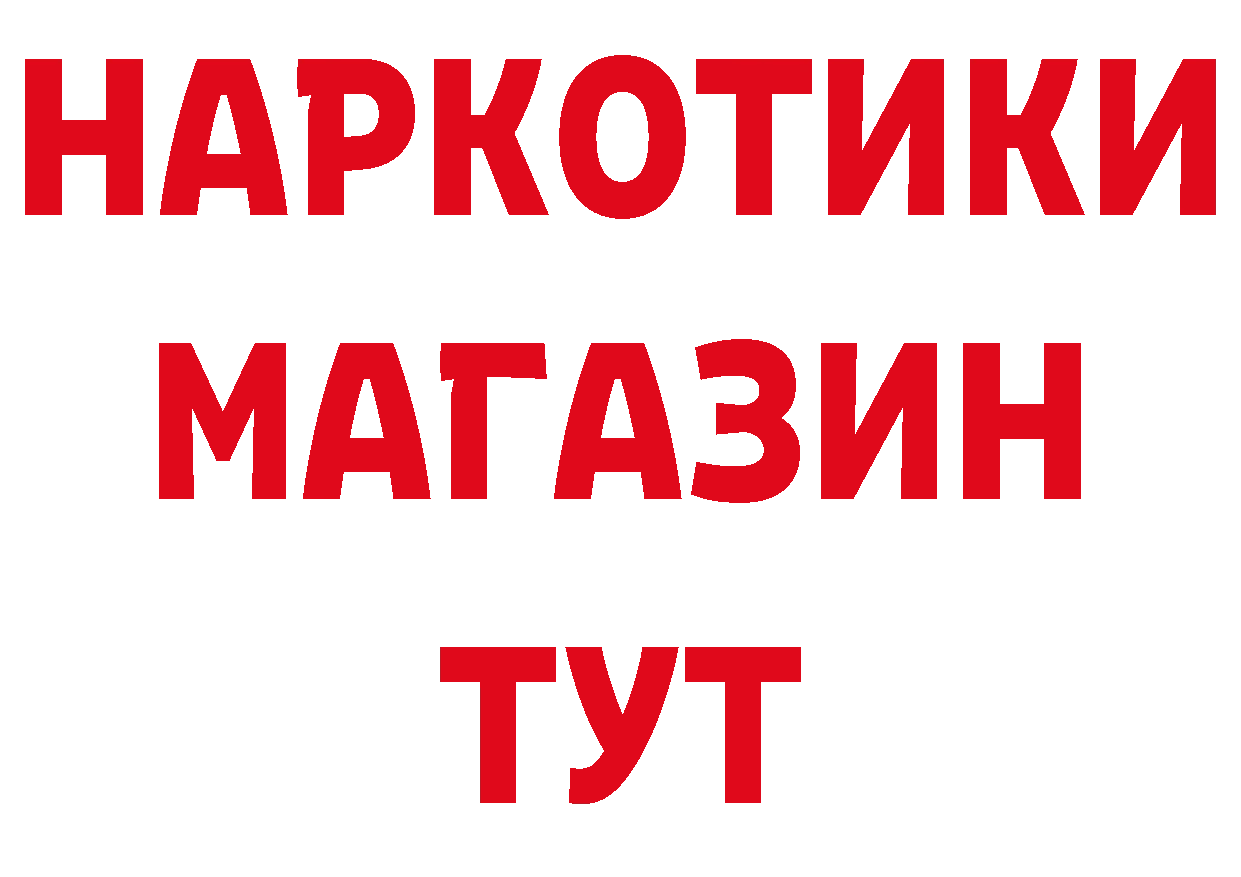 НАРКОТИКИ
МАГАЗИН
ТУТ